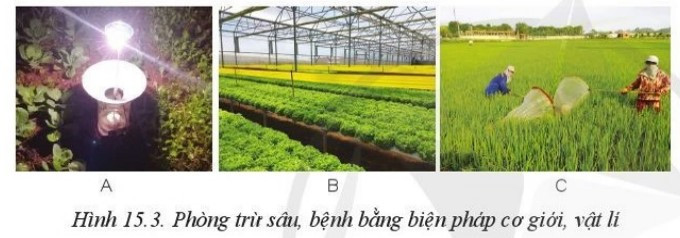 A

B

C

Hình 15.3. Phòng trừ sâu, bệnh bằng biện pháp cơ giới, vật lí